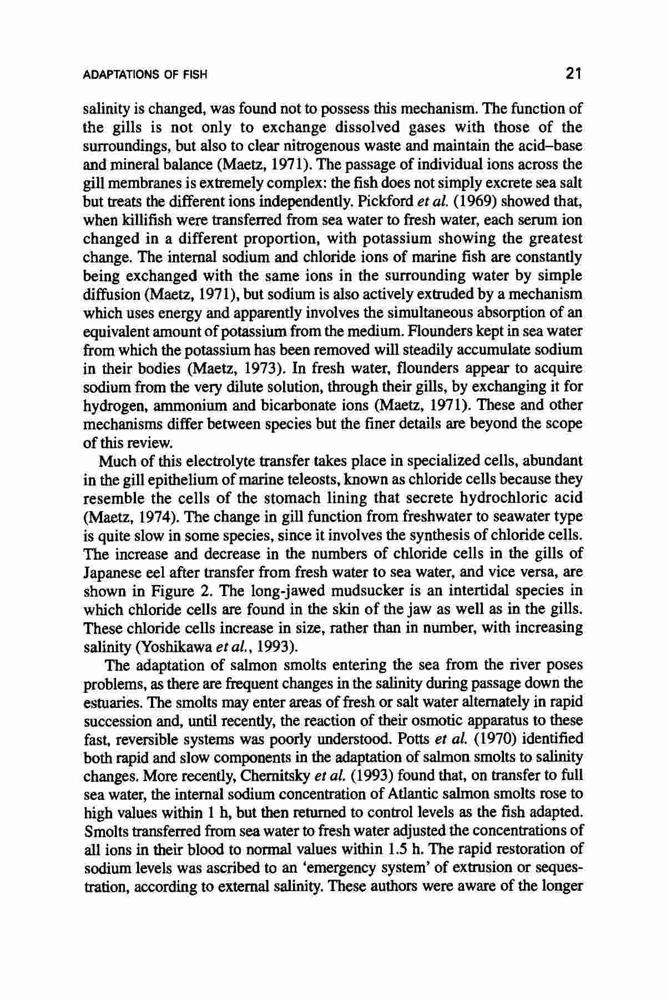 ADAPTATIONS OF FISH 21

salinity is changed, was found not to possess this mechanism. The function of the gills is not only to exchange dissolved gases with those of the surroundings, but also to clear nitrogenous waste and maintain the acid–base and mineral balance (Maetz, 1971). The passage of individual ions across the gill membranes is extremely complex: the fish does not simply excrete sea salt but treats the different ions independently. Pickford et al. (1969) showed that, when killifish were transferred from sea water to fresh water, each serum ion changed in a different proportion, with potassium showing the greatest change. The internal sodium and chloride ions of marine fish are constantly being exchanged with the same ions in the surrounding water by simple diffusion (Maetz, 1971), but sodium is also actively extruded by a mechanism which uses energy and apparently involves the simultaneous absorption of an equivalent amount of potassium from the medium. Flounders kept in sea water from which the potassium has been removed will steadily accumulate sodium in their bodies (Maetz, 1973). In fresh water, flounders appear to acquire sodium from the very dilute solution, through their gills, by exchanging it for hydrogen, ammonium and bicarbonate ions (Maetz, 1971). These and other mechanisms differ between species but the finer details are beyond the scope of this review.

Much of this electrolyte transfer takes place in specialized cells, abundant in the gill epithelium of marine teleosts, known as chloride cells because they resemble the cells of the stomach lining that secrete hydrochloric acid (Maetz, 1974). The change in gill function from freshwater to seawater type is quite slow in some species, since it involves the synthesis of chloride cells. The increase and decrease in the numbers of chloride cells in the gills of Japanese eel after transfer from fresh water to sea water, and vice versa, are shown in Figure 2. The long-jawed mudsucker is an intertidal species in which chloride cells are found in the skin of the jaw as well as in the gills. These chloride cells increase in size, rather than in number, with increasing salinity (Yoshikawa et al., 1993).

The adaptation of salmon smolts entering the sea from the river poses problems, as there are frequent changes in the salinity during passage down the estuaries. The smolts may enter areas of fresh or salt water alternately in rapid succession and, until recently, the reaction of their osmotic apparatus to these fast, reversible systems was poorly understood. Potts et al. (1970) identified both rapid and slow components in the adaptation of salmon smolts to salinity changes. More recently, Chernitsky et al. (1993) found that, on transfer to full sea water, the internal sodium concentration of Atlantic salmon smolts rose to high values within 1 h, but then returned to control levels as the fish adapted. Smolts transferred from sea water to fresh water adjusted the concentrations of all ions in their blood to normal values within 1.5 h. The rapid restoration of sodium levels was ascribed to an 'emergency system' of extrusion or sequestration, according to external salinity. These authors were aware of the longer